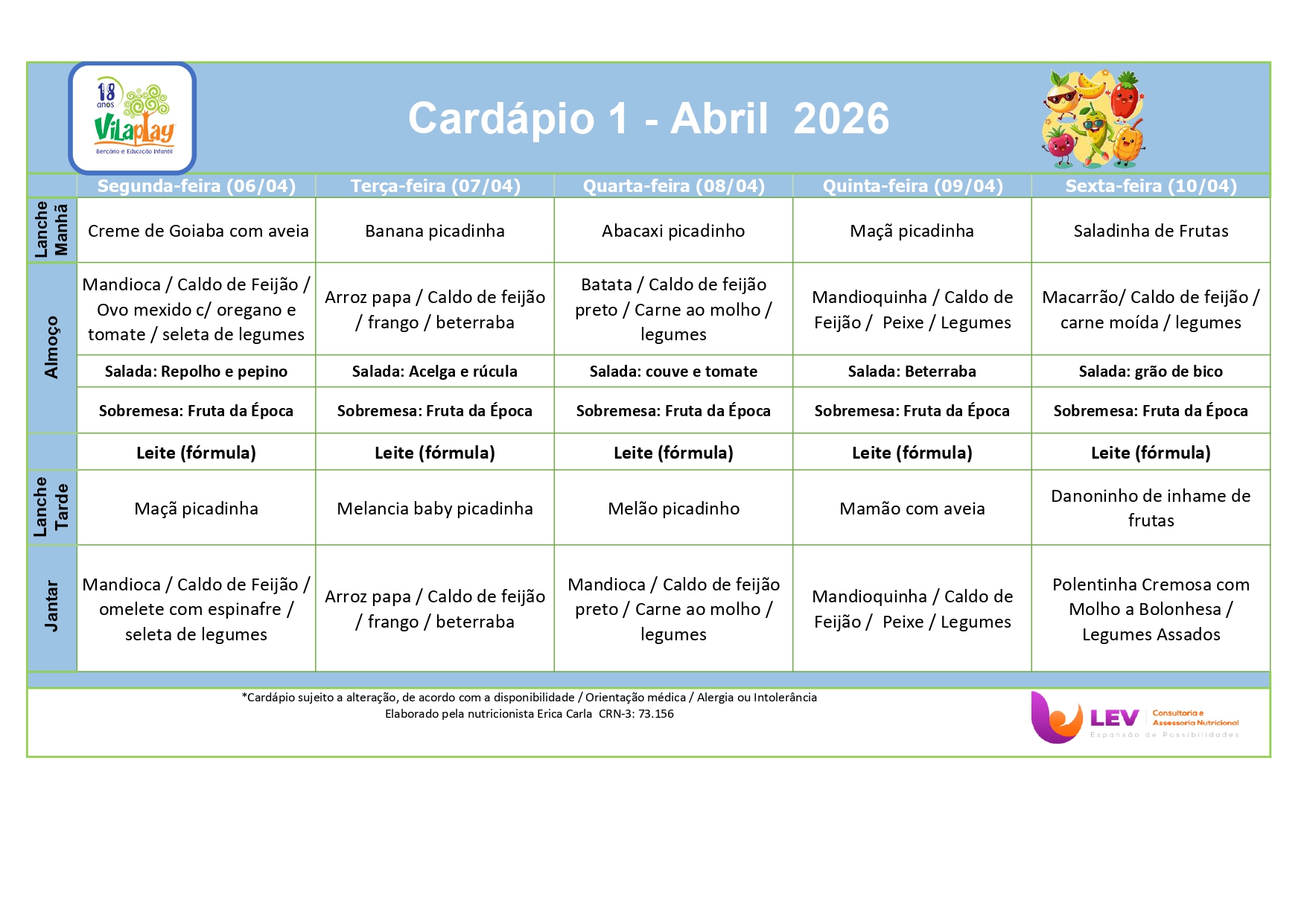 18 anos VilaPlay Berçário e Educação Infantil

Cardápio 1 - Abril 2026

| | Segunda-feira (06/04) | Terça-feira (07/04) | Quarta-feira (08/04) | Quinta-feira (09/04) | Sexta-feira (10/04) |
|---|---|---|---|---|---|
| Lanche Manhã | Creme de Goiaba com aveia | Banana picadinha | Abacaxi picadinho | Maçã picadinha | Saladinha de Frutas |
| Almoço | Mandioca / Caldo de Feijão / Ovo mexido c/ oregano e tomate / seleta de legumes | Arroz papa / Caldo de feijão / frango / beterraba | Batata / Caldo de feijão preto / Carne ao molho / legumes | Mandioquinha / Caldo de Feijão / Peixe / Legumes | Macarrão/ Caldo de feijão / carne moída / legumes |
| | Salada: Repolho e pepino | Salada: Acelga e rúcula | Salada: couve e tomate | Salada: Beterraba | Salada: grão de bico |
| | Sobremesa: Fruta da Época | Sobremesa: Fruta da Época | Sobremesa: Fruta da Época | Sobremesa: Fruta da Época | Sobremesa: Fruta da Época |
| | Leite (fórmula) | Leite (fórmula) | Leite (fórmula) | Leite (fórmula) | Leite (fórmula) |
| Lanche Tarde | Maçã picadinha | Melancia baby picadinha | Melão picadinho | Mamão com aveia | Danoninho de inhame de frutas |
| Jantar | Mandioca / Caldo de Feijão / omelete com espinafre / seleta de legumes | Arroz papa / Caldo de feijão / frango / beterraba | Mandioca / Caldo de feijão preto / Carne ao molho / legumes | Mandioquinha / Caldo de Feijão / Peixe / Legumes | Polentinha Cremosa com Molho a Bolonhesa / Legumes Assados |

*Cardápio sujeito a alteração, de acordo com a disponibilidade / Orientação médica / Alergia ou Intolerância
Elaborado pela nutricionista Erica Carla CRN-3: 73.156

LEV Consultoria e Assessoria Nutricional
Expansão de Possibilidades